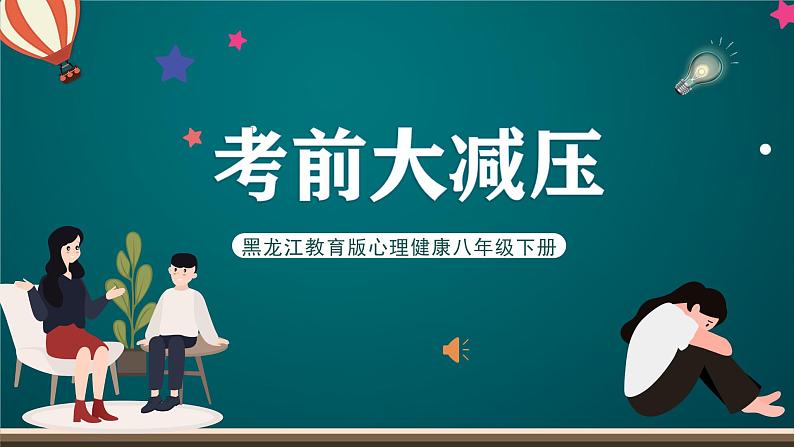 考前大减压

黑龙江教育版心理健康八年级下册